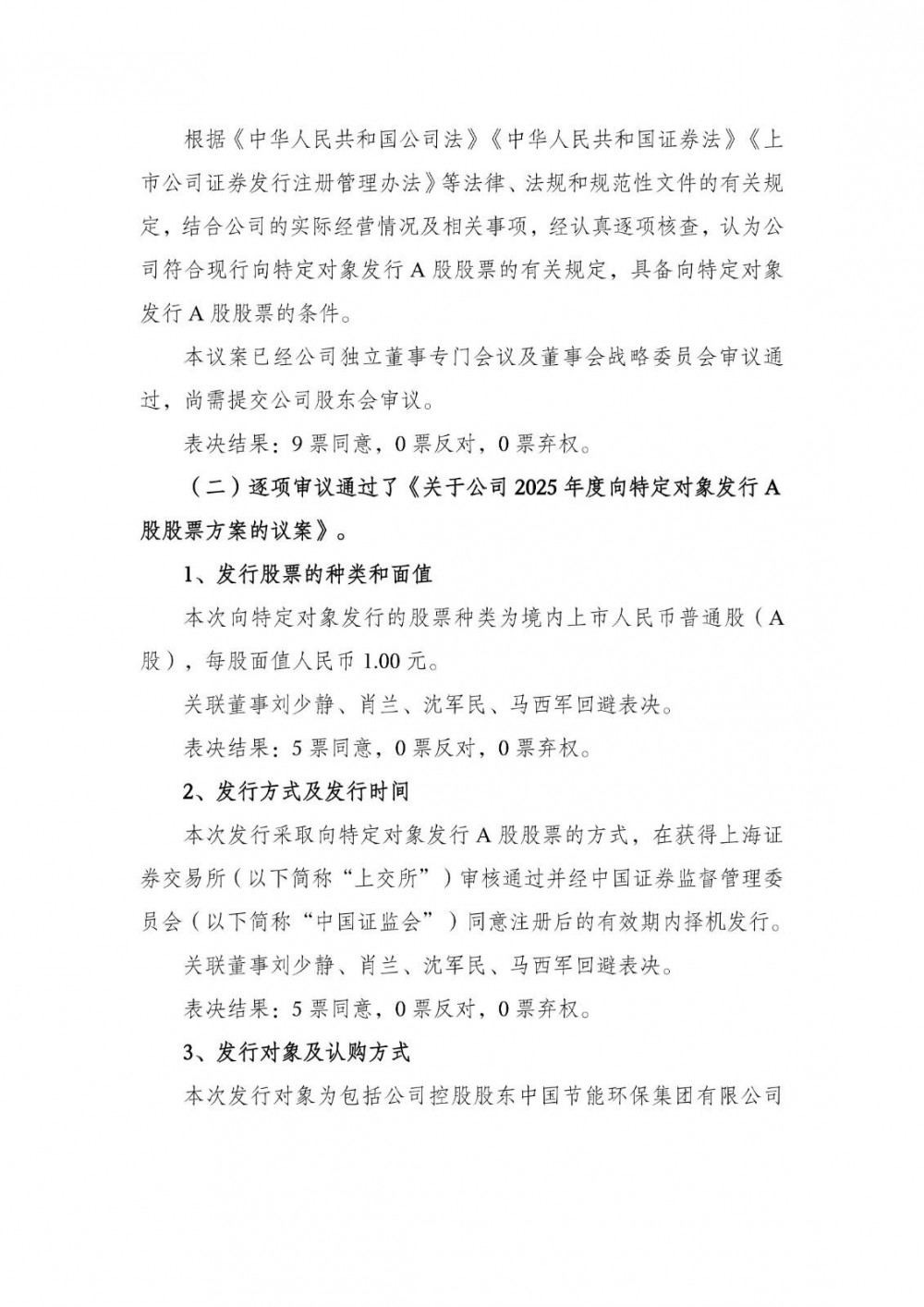 根据《中华人民共和国公司法》《中华人民共和国证券法》《上市公司证券发行注册管理办法》等法律、法规和规范性文件的有关规定，结合公司的实际经营情况及相关事项，经认真逐项核查，认为公司符合现行向特定对象发行A股股票的有关规定，具备向特定对象发行A股股票的条件。

本议案已经公司独立董事专门会议及董事会战略委员会审议通过，尚需提交公司股东会审议。

表决结果：9票同意，0票反对，0票弃权。

（二）逐项审议通过了《关于公司2025年度向特定对象发行A股股票方案的议案》。

1、发行股票的种类和面值

本次向特定对象发行的股票种类为境内上市人民币普通股（A股），每股面值人民币1.00元。

关联董事刘少静、肖兰、沈军民、马西军回避表决。

表决结果：5票同意，0票反对，0票弃权。

2、发行方式及发行时间

本次发行采取向特定对象发行A股股票的方式，在获得上海证券交易所（以下简称“上交所”）审核通过并经中国证券监督管理委员会（以下简称“中国证监会”）同意注册后的有效期内择机发行。

关联董事刘少静、肖兰、沈军民、马西军回避表决。

表决结果：5票同意，0票反对，0票弃权。

3、发行对象及认购方式

本次发行对象为包括公司控股股东中国节能环保集团有限公司